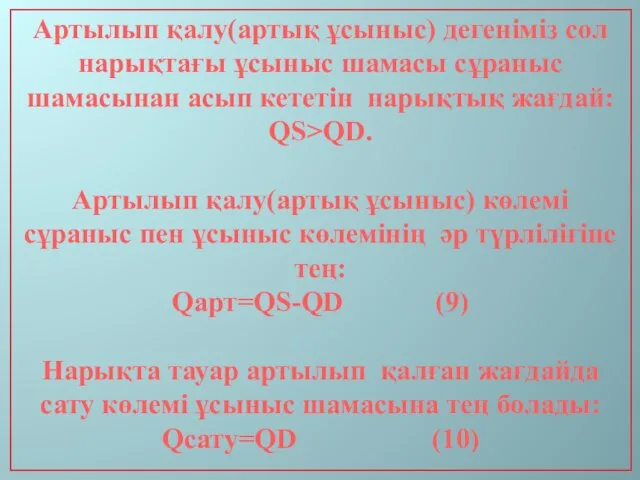 Артылып қалу(артық ұсыныс) дегеніміз сол нарықтағы ұсыныс шамасы сұраныс шамасынан асып кететін нарықтық жағдай: QS>QD.

Артылып қалу(артық ұсыныс) көлемі сұраныс пен ұсыныс көлемінің әр түрлілігіне тең:
Qарт=QS-QD (9)

Нарықта тауар артылып қалған жағдайда сату көлемі ұсыныс шамасына тең болады:
Qсату=QD (10)